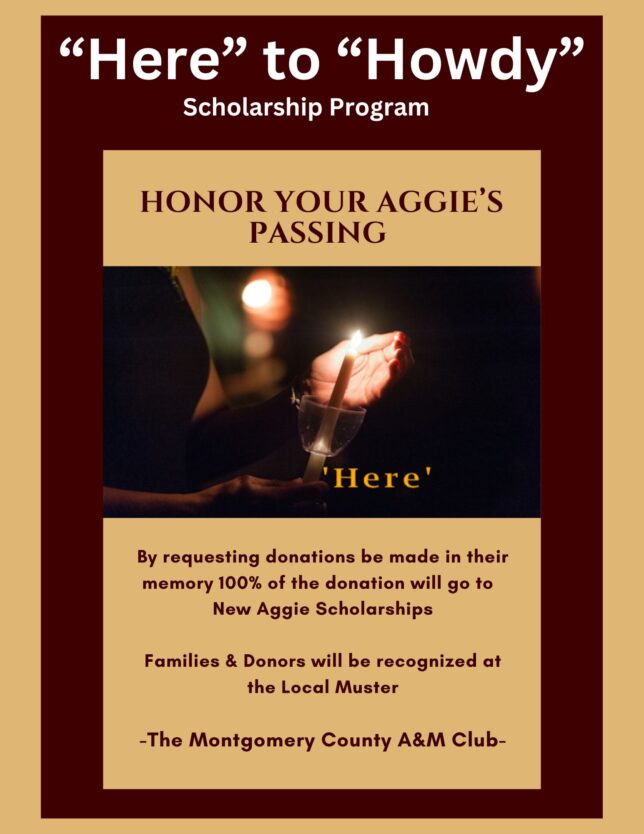 “Here” to “Howdy”
Scholarship Program

HONOR YOUR AGGIE’S PASSING

'Here'

By requesting donations be made in their memory 100% of the donation will go to New Aggie Scholarships

Families & Donors will be recognized at the Local Muster

-The Montgomery County A&M Club-